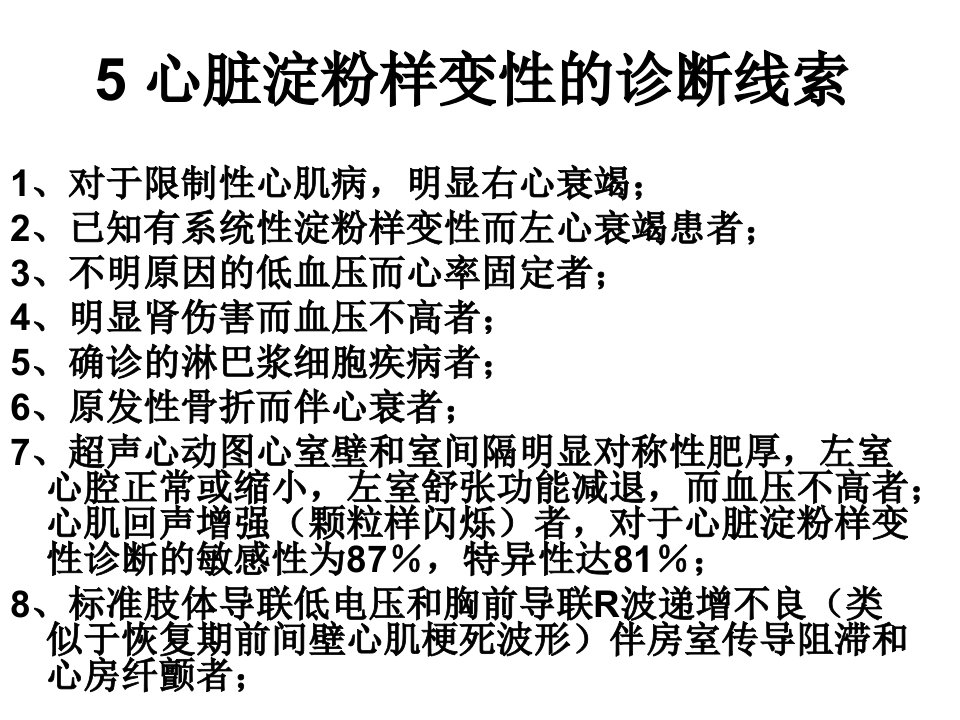 5 心脏淀粉样变性的诊断线索

1、对于限制性心肌病，明显右心衰竭；
2、已知有系统性淀粉样变性而左心衰竭患者；
3、不明原因的低血压而心率固定者；
4、明显肾伤害而血压不高者；
5、确诊的淋巴浆细胞疾病者；
6、原发性骨折而伴心衰者；
7、超声心动图心室壁和室间隔明显对称性肥厚，左室心腔正常或缩小，左室舒张功能减退，而血压不高者；心肌回声增强（颗粒样闪烁）者，对于心脏淀粉样变性诊断的敏感性为87％，特异性达81％；
8、标准肢体导联低电压和胸前导联R波递增不良（类似于恢复期前间壁心肌梗死波形）伴房室传导阻滞和心房纤颤者；